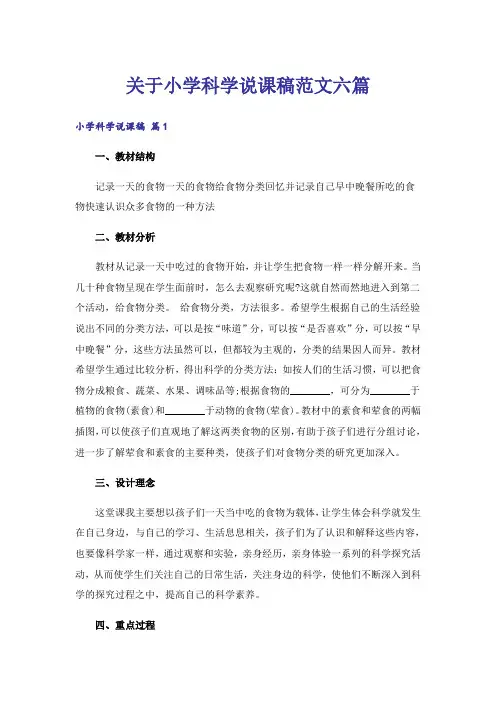 关于小学科学说课稿范文六篇

小学科学说课稿 篇1

一、教材结构

记录一天的食物一天的食物给食物分类回忆并记录自己早中晚餐所吃的食物快速认识众多食物的一种方法

二、教材分析

教材从记录一天中吃过的食物开始，并让学生把食物一样一样分解开来。当几十种食物呈现在学生面前时，怎么去观察研究呢?这就自然而然地进入到第二个活动，给食物分类。 给食物分类，方法很多。希望学生根据自己的生活经验说出不同的分类方法，可以是按“味道”分，可以按“是否喜欢”分，可以按“早中晚餐”分，这些方法虽然可以，但都较为主观的，分类的结果因人而异。教材希望学生通过比较分析，得出科学的分类方法：如按人们的生活习惯，可以把食物分成粮食、蔬菜、水果、调味品等;根据食物的________，可分为________于植物的食物(素食)和________于动物的食物(荤食)。教材中的素食和荤食的两幅插图，可以使孩子们直观地了解这两类食物的区别，有助于孩子们进行分组讨论，进一步了解荤食和素食的主要种类，使孩子们对食物分类的研究更加深入。

三、设计理念

这堂课我主要想以孩子们一天当中吃的食物为载体，让学生体会科学就发生在自己身边，与自己的学习、生活息息相关，孩子们为了认识和解释这些内容，也要像科学家一样，通过观察和实验，亲身经历，亲身体验一系列的科学探究活动，从而使学生们关注自己的日常生活，关注身边的科学，使他们不断深入到科学的探究过程之中，提高自己的科学素养。

四、重点过程